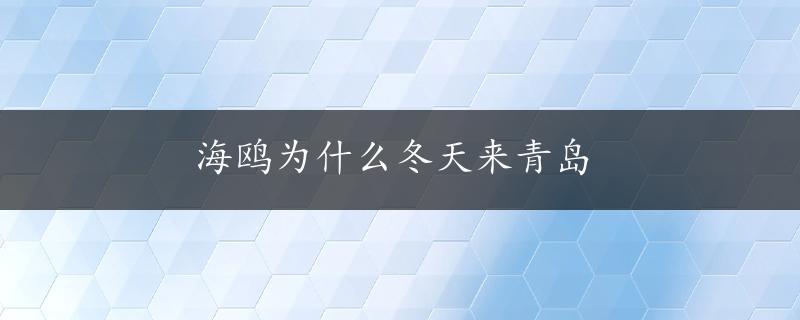 海鸥为什么冬天来青岛